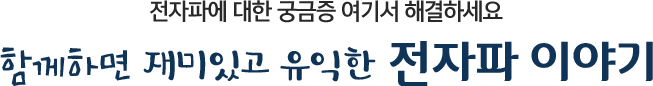 전자파에 대한 궁금증 여기서 해결하세요

함께하면 재미있고 유익한 전자파 이야기